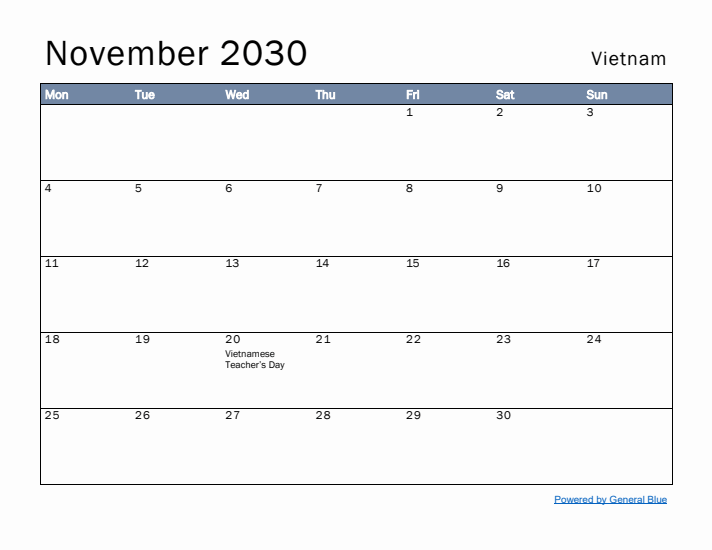 November 2030

Vietnam

| Mon | Tue | Wed | Thu | Fri | Sat | Sun |
|---|---|---|---|---|---|---|
| | | | | 1 | 2 | 3 |
| 4 | 5 | 6 | 7 | 8 | 9 | 10 |
| 11 | 12 | 13 | 14 | 15 | 16 | 17 |
| 18 | 19 | 20 Vietnamese Teacher's Day | 21 | 22 | 23 | 24 |
| 25 | 26 | 27 | 28 | 29 | 30 | |

Powered by General Blue